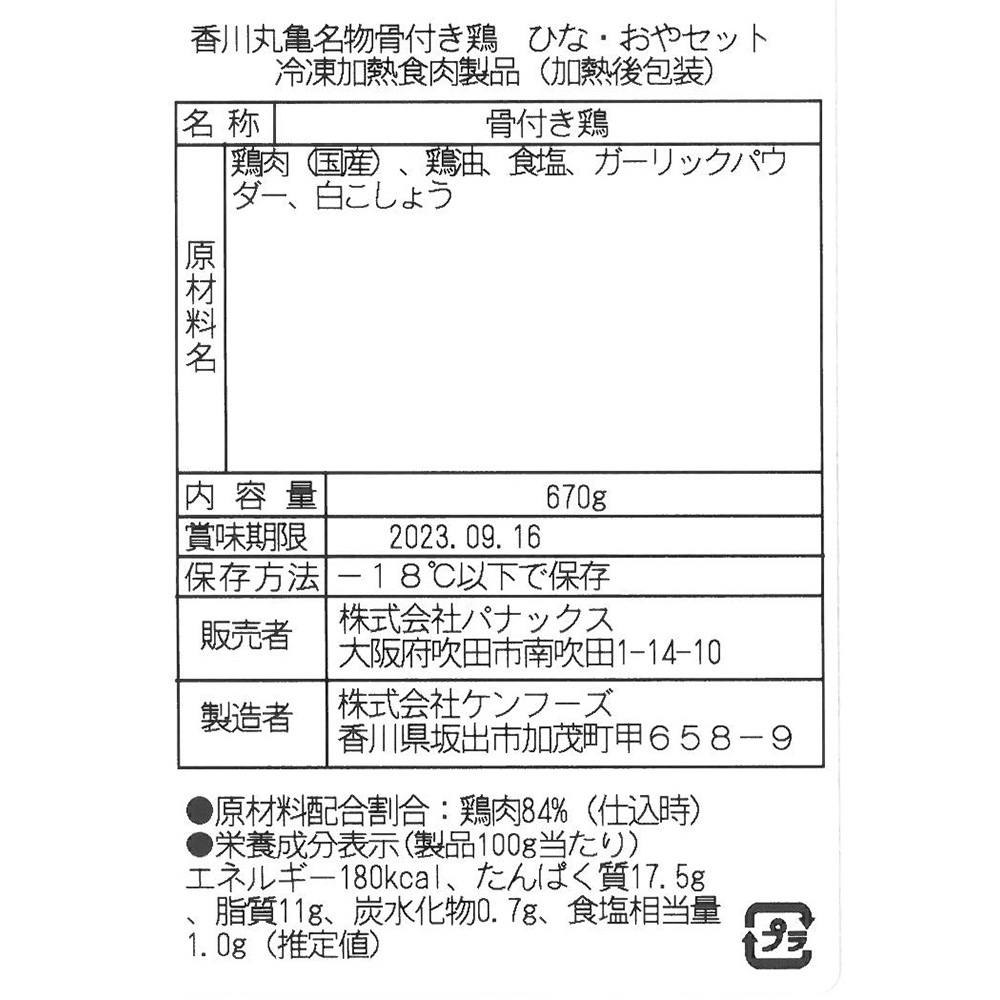 香川丸亀名物骨付き鶏　ひな・おやセット
冷凍加熱食肉製品（加熱後包装）

| 名称 | 骨付き鶏 |
|---|---|
| 原材料名 | 鶏肉（国産）、鶏油、食塩、ガーリックパウダー、白こしょう |
| 内容量 | 670g |
| 賞味期限 | 2023.09.16 |
| 保存方法 | －１８℃以下で保存 |
| 販売者 | 株式会社パナックス 大阪府吹田市南吹田1-14-10 |
| 製造者 | 株式会社ケンフーズ 香川県坂出市加茂町甲６５８－９ |

●原材料配合割合：鶏肉84%（仕込時）
●栄養成分表示（製品100g当たり）
エネルギー180kcal、たんぱく質17.5g、脂質11g、炭水化物0.7g、食塩相当量1.0g（推定値）

プラ